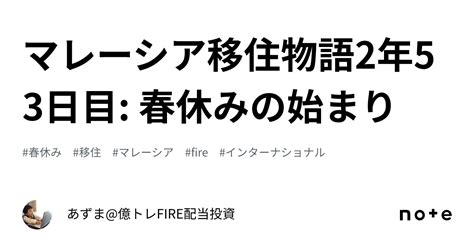 マレーシア移住物語2年53日目: 春休みの始まり

#春休み #移住 #マレーシア #fire #インターナショナル

あずま@億トレFIRE配当投資

note